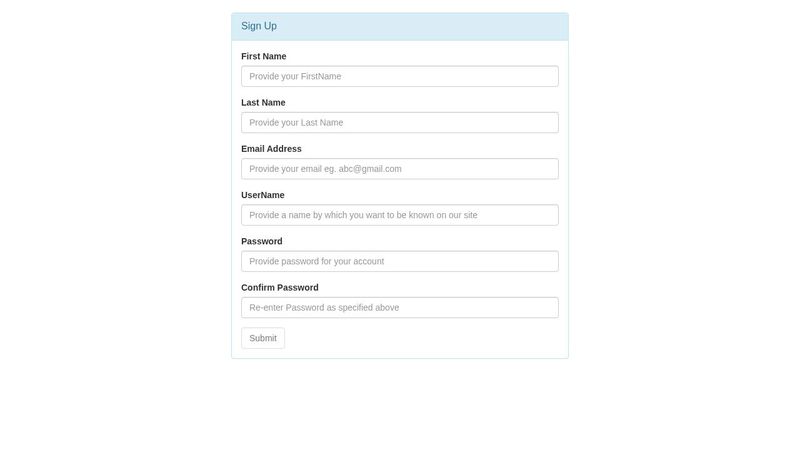 Sign Up

First Name

Provide your FirstName

Last Name

Provide your Last Name

Email Address

Provide your email eg. abc@gmail.com

UserName

Provide a name by which you want to be known on our site

Password

Provide password for your account

Confirm Password

Re-enter Password as specified above

Submit